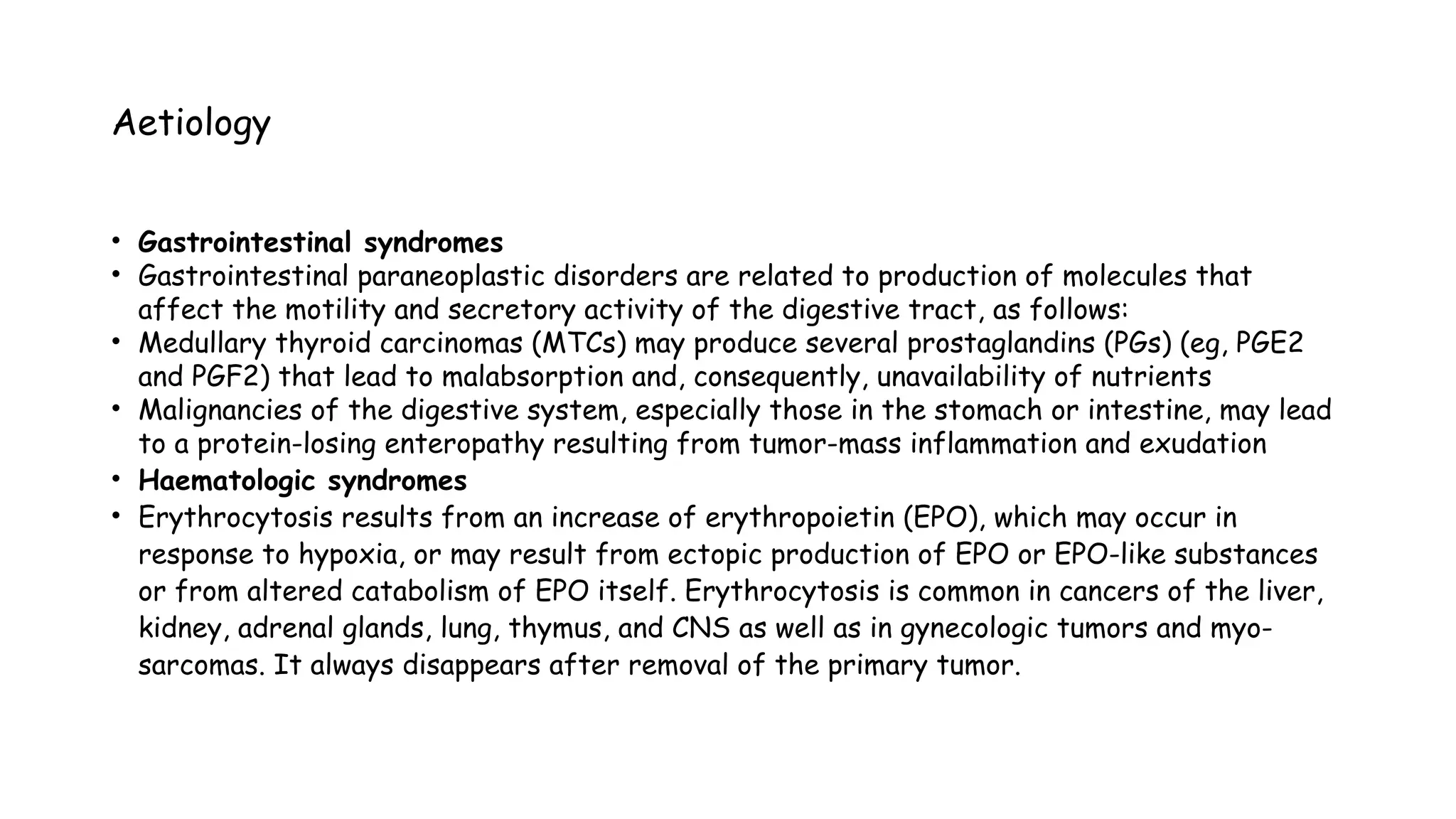 Aetiology

• Gastrointestinal syndromes
• Gastrointestinal paraneoplastic disorders are related to production of molecules that affect the motility and secretory activity of the digestive tract, as follows:
• Medullary thyroid carcinomas (MTCs) may produce several prostaglandins (PGs) (eg, PGE2 and PGF2) that lead to malabsorption and, consequently, unavailability of nutrients
• Malignancies of the digestive system, especially those in the stomach or intestine, may lead to a protein-losing enteropathy resulting from tumor-mass inflammation and exudation
• Haematologic syndromes
• Erythrocytosis results from an increase of erythropoietin (EPO), which may occur in response to hypoxia, or may result from ectopic production of EPO or EPO-like substances or from altered catabolism of EPO itself. Erythrocytosis is common in cancers of the liver, kidney, adrenal glands, lung, thymus, and CNS as well as in gynecologic tumors and myosarcomas. It always disappears after removal of the primary tumor.